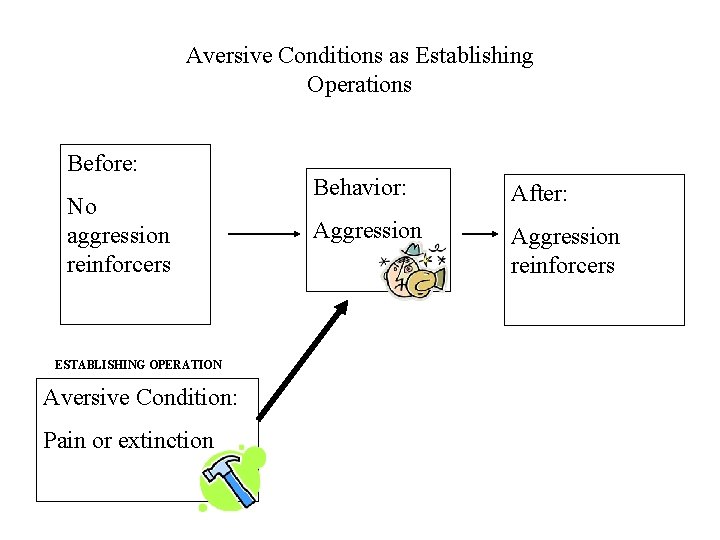 Aversive Conditions as Establishing Operations

Before:

No aggression reinforcers

Behavior:

Aggression

After:

Aggression reinforcers

ESTABLISHING OPERATION

Aversive Condition:

Pain or extinction